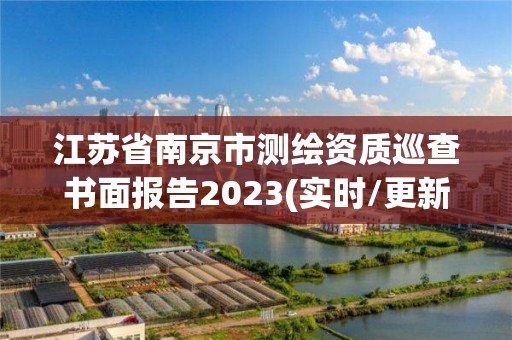 江苏省南京市测绘资质巡查书面报告2023(实时/更新